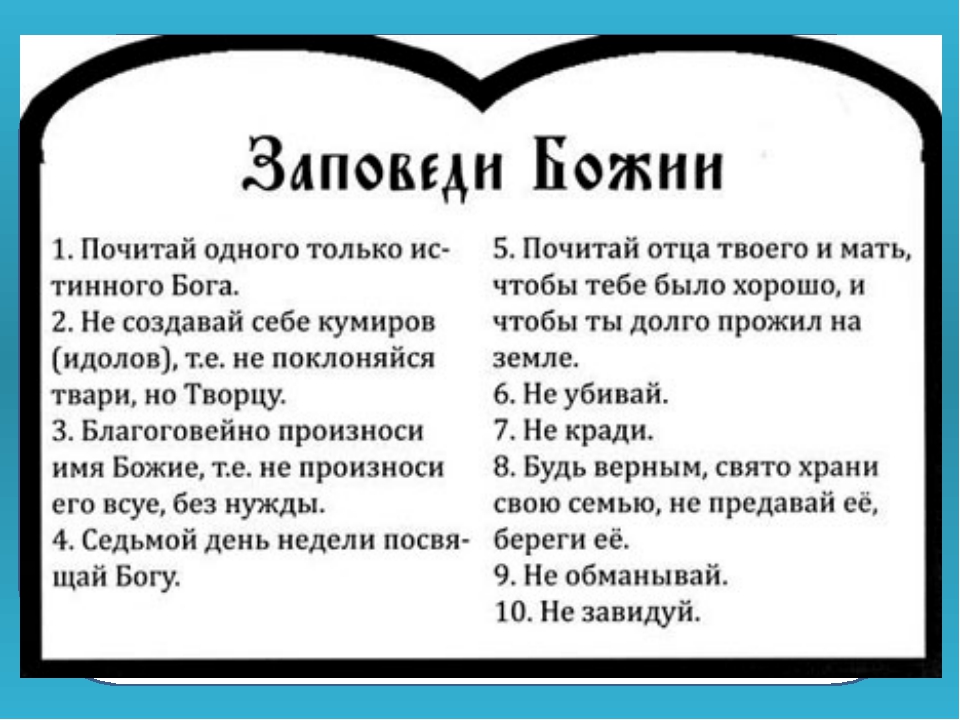 Заповеди Божии

1. Почитай одного только истинного Бога.
2. Не создавай себе кумиров (идолов), т.е. не поклоняйся твари, но Творцу.
3. Благоговейно произноси имя Божие, т.е. не произноси его всуе, без нужды.
4. Седьмой день недели посвящай Богу.

5. Почитай отца твоего и мать, чтобы тебе было хорошо, и чтобы ты долго прожил на земле.
6. Не убивай.
7. Не кради.
8. Будь верным, свято храни свою семью, не предавай её, береги её.
9. Не обманывай.
10. Не завидуй.